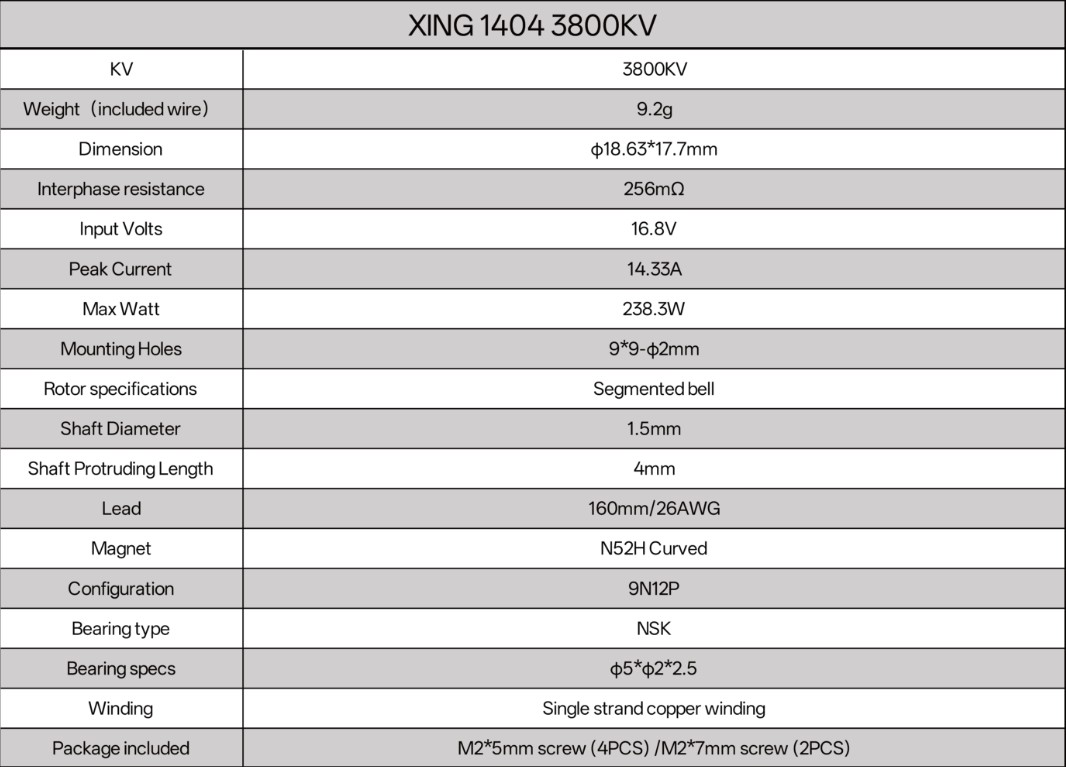 | XING 1404 3800KV | |
|---|---|
| KV | 3800KV |
| Weight（included wire） | 9.2g |
| Dimension | ϕ18.63*17.7mm |
| Interphase resistance | 256mΩ |
| Input Volts | 16.8V |
| Peak Current | 14.33A |
| Max Watt | 238.3W |
| Mounting Holes | 9*9-ϕ2mm |
| Rotor specifications | Segmented bell |
| Shaft Diameter | 1.5mm |
| Shaft Protruding Length | 4mm |
| Lead | 160mm/26AWG |
| Magnet | N52H Curved |
| Configuration | 9N12P |
| Bearing type | NSK |
| Bearing specs | ϕ5*ϕ2*2.5 |
| Winding | Single strand copper winding |
| Package included | M2*5mm screw (4PCS) /M2*7mm screw (2PCS) |